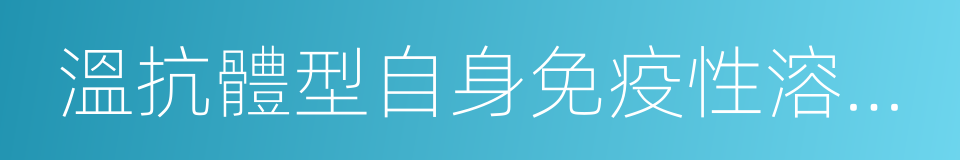 溫抗體型自身免疫性溶…